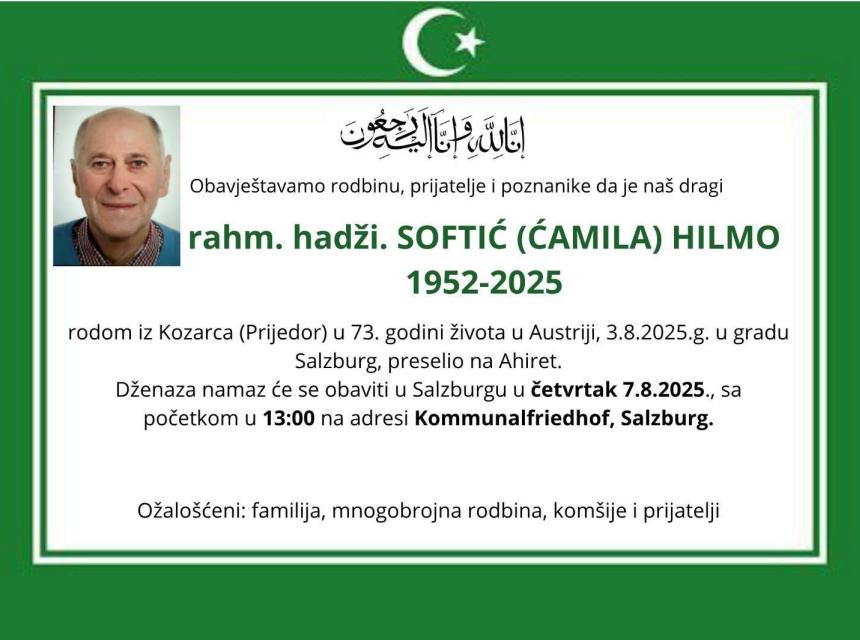 إِنَّا لِلَّٰهِ وَإِنَّا إِلَيْهِ رَاجِعُونَ

Obavještavamo rodbinu, prijatelje i poznanike da je naš dragi

rahm. hadži. SOFTIĆ (ĆAMILA) HILMO
1952-2025

rodom iz Kozarca (Prijedor) u 73. godini života u Austriji, 3.8.2025.g. u gradu Salzburg, preselio na Ahiret.
Dženaza namaz će se obaviti u Salzburgu u četvrtak 7.8.2025., sa početkom u 13:00 na adresi Kommunalfriedhof, Salzburg.

Ožalošćeni: familija, mnogobrojna rodbina, komšije i prijatelji